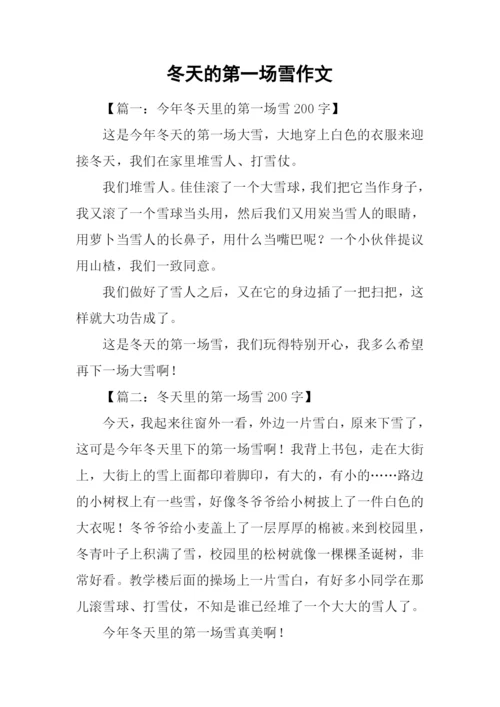 冬天的第一场雪作文

【篇一：今年冬天里的第一场雪 200 字】

这是今年冬天的第一场大雪，大地穿上白色的衣服来迎接冬天，我们在家里堆雪人、打雪仗。

我们堆雪人。佳佳滚了一个大雪球，我们把它当作身子，我又滚了一个雪球当头用，然后我们又用炭当雪人的眼睛，用萝卜当雪人的长鼻子，用什么当嘴巴呢？一个小伙伴提议用山楂，我们一致同意。

我们做好了雪人之后，又在它的身边插了一把扫把，这样就大功告成了。

这是冬天的第一场雪，我们玩得特别开心，我多么希望再下一场大雪啊！

【篇二：冬天里的第一场雪 200 字】

今天，我起来往窗外一看，外边一片雪白，原来下雪了，这可是今年冬天里下的第一场雪啊！我背上书包，走在大街上，大街上的雪上面都印着脚印，有大的，有小的……路边的小树杈上有一些雪，好像冬爷爷给小树披上了一件白色的大衣呢！冬爷爷给小麦盖上了一层厚厚的棉被。来到校园里，冬青叶子上积满了雪，校园里的松树就像一棵棵圣诞树，非常好看。教学楼后面的操场上一片雪白，有好多小同学在那儿滚雪球、打雪仗，不知是谁已经堆了一个大大的雪人了。

今年冬天里的第一场雪真美啊！